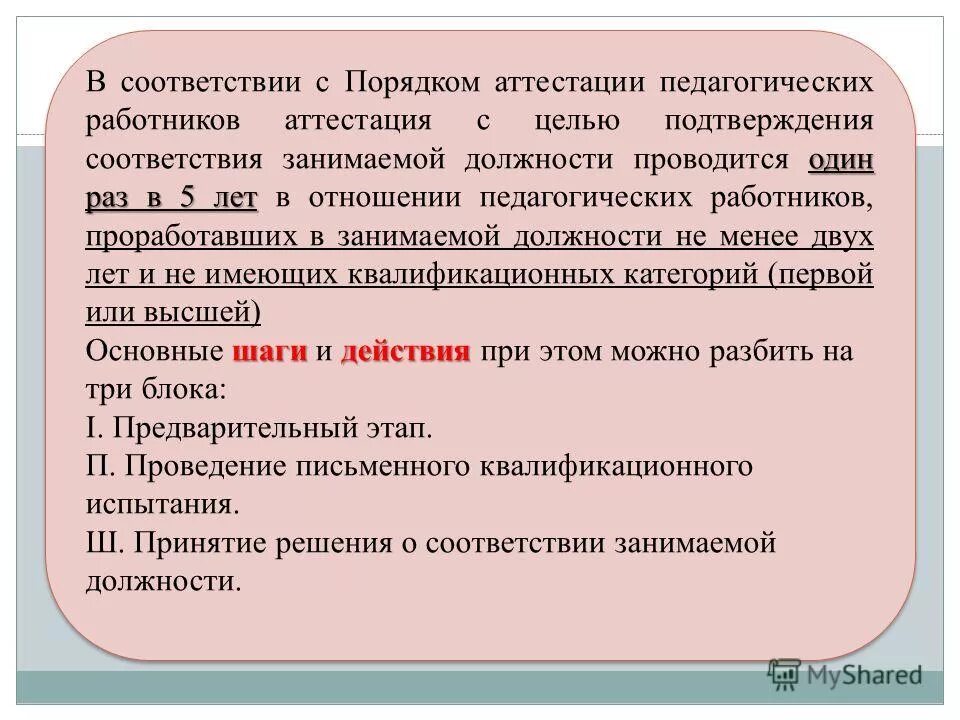 В соответствии с Порядком аттестации педагогических работников аттестация с целью подтверждения соответствия занимаемой должности проводится один раз в 5 лет в отношении педагогических работников, проработавших в занимаемой должности не менее двух лет и не имеющих квалификационных категорий (первой или высшей)
Основные шаги и действия при этом можно разбить на три блока:
I. Предварительный этап.
П. Проведение письменного квалификационного испытания.
Ш. Принятие решения о соответствии занимаемой должности.

MyShared